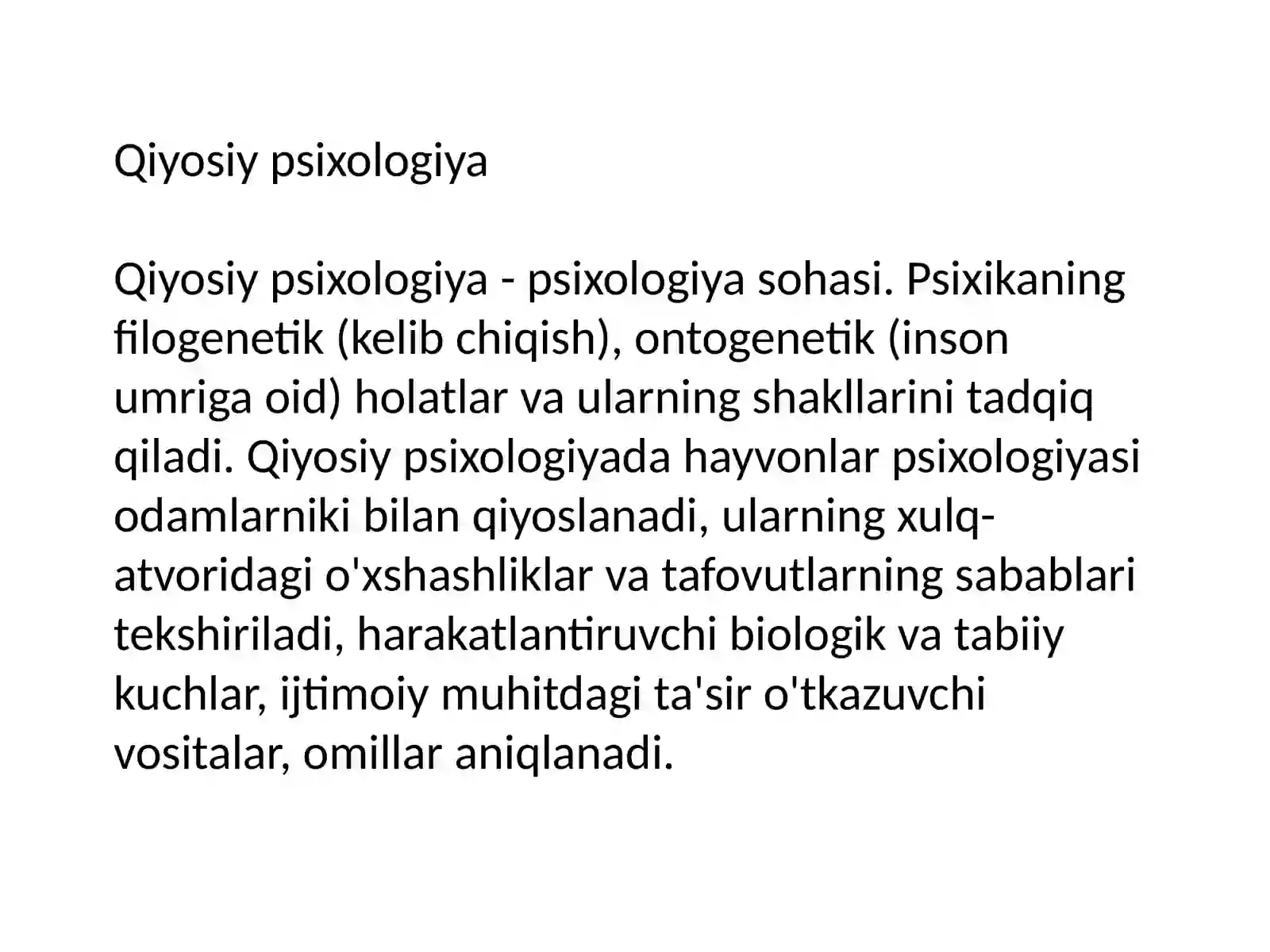 Qiyosiy psixologiya

Qiyosiy psixologiya - psixologiya sohasi. Psixikaning filogenetik (kelib chiqish), ontogenetik (inson umriga oid) holatlar va ularning shakllarini tadqiq qiladi. Qiyosiy psixologiyada hayvonlar psixologiyasi odamlarniki bilan qiyoslanadi, ularning xulq-atvoridagi o'xshashliklar va tafovutlarning sabablari tekshiriladi, harakatlantiruvchi biologik va tabiiy kuchlar, ijtimoiy muhitdagi ta'sir o'tkazuvchi vositalar, omillar aniqlanadi.